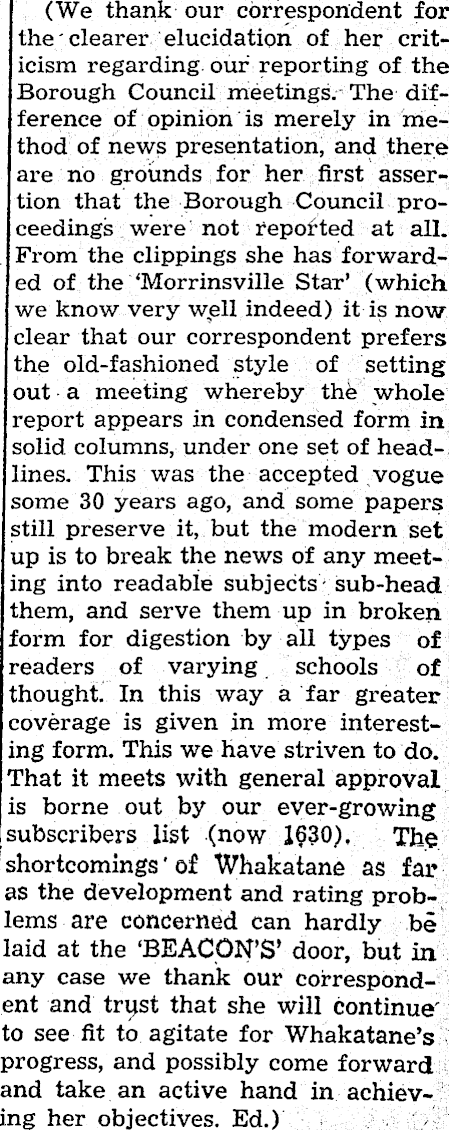 (We thank our correspondent for the clearer elucidation of her criticism regarding our reporting of the Borough Council meetings. The difference of opinion is merely in method of news presentation, and there are no grounds for her first assertion that the Borough Council proceedings were not reported at all. From the clippings she has forwarded of the 'Morrinsville Star' (which we know very well indeed) it is now clear that our correspondent prefers the old-fashioned style of setting out a meeting whereby the whole report appears in condensed form in solid columns, under one set of headlines. This was the accepted vogue some 30 years ago, and some papers still preserve it, but the modern set up is to break the news of any meeting into readable subjects sub-head them, and serve them up in broken form for digestion by all types of readers of varying schools of thought. In this way a far greater coverage is given in more interesting form. This we have striven to do. That it meets with general approval is borne out by our ever-growing subscribers list (now 1630). The shortcomings of Whakatane as far as the development and rating problems are concerned can hardly be laid at the 'BEACON'S' door, but in any case we thank our correspondent and trust that she will continue to see fit to agitate for Whakatane's progress, and possibly come forward and take an active hand in achieving her objectives. Ed.)